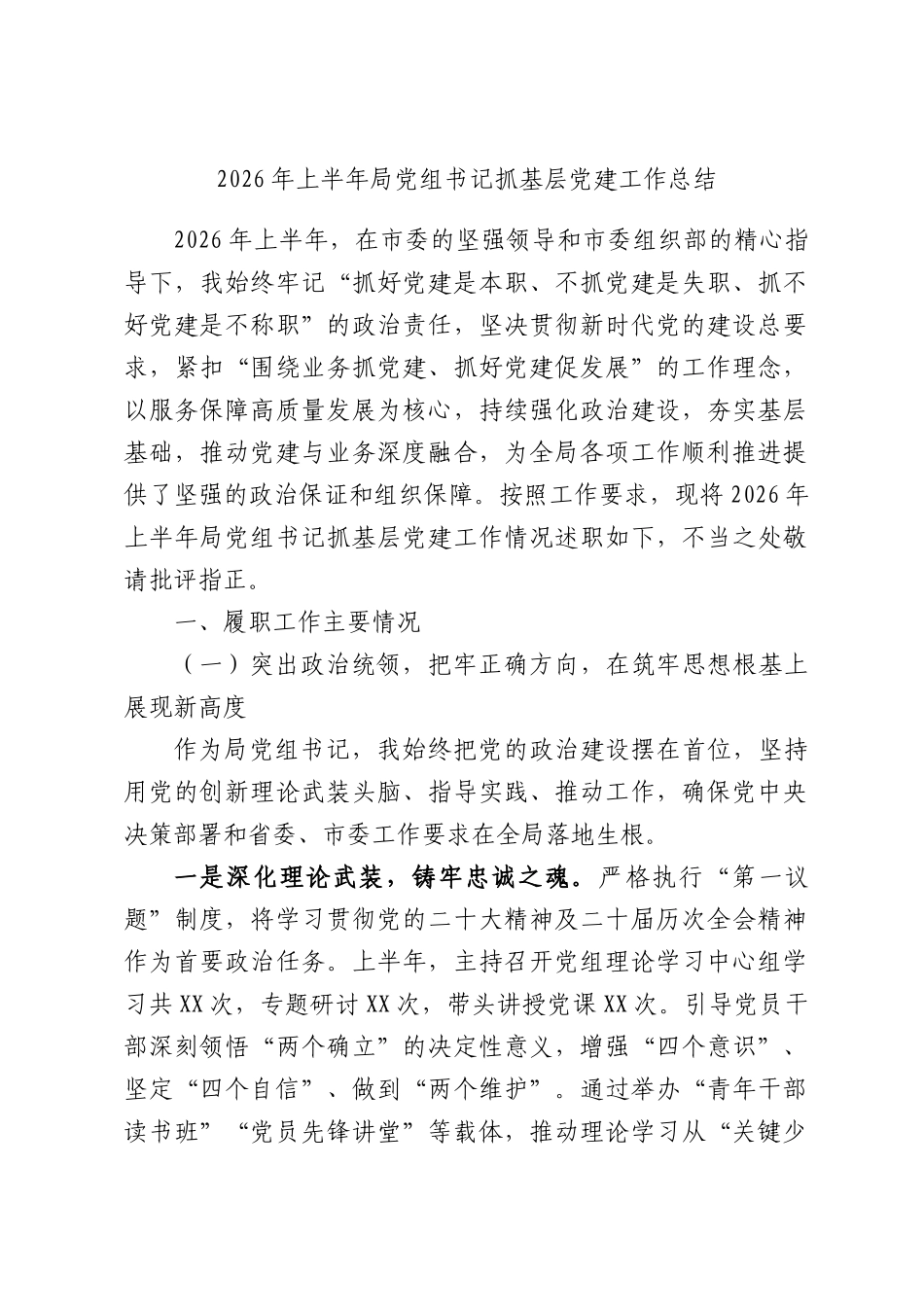 2026年上半年局党组书记抓基层党建工作总结

2026年上半年，在市委的坚强领导和市委组织部的精心指导下，我始终牢记“抓好党建是本职、不抓党建是失职、抓不好党建是不称职”的政治责任，坚决贯彻新时代党的建设总要求，紧扣“围绕业务抓党建、抓好党建促发展”的工作理念，以服务保障高质量发展为核心，持续强化政治建设，夯实基层基础，推动党建与业务深度融合，为全局各项工作顺利推进提供了坚强的政治保证和组织保障。按照工作要求，现将2026年上半年局党组书记抓基层党建工作情况述职如下，不当之处敬请批评指正。

一、履职工作主要情况

（一）突出政治统领，把牢正确方向，在筑牢思想根基上展现新高度

作为局党组书记，我始终把党的政治建设摆在首位，坚持用党的创新理论武装头脑、指导实践、推动工作，确保党中央决策部署和省委、市委工作要求在全局落地生根。

一是深化理论武装，铸牢忠诚之魂。严格执行“第一议题”制度，将学习贯彻党的二十大精神及二十届历次全会精神作为首要政治任务。上半年，主持召开党组理论学习中心组学习共XX次，专题研讨XX次，带头讲授党课XX次。引导党员干部深刻领悟“两个确立”的决定性意义，增强“四个意识”、坚定“四个自信”、做到“两个维护”。通过举办“青年干部读书班”“党员先锋讲堂”等载体，推动理论学习从“关键少